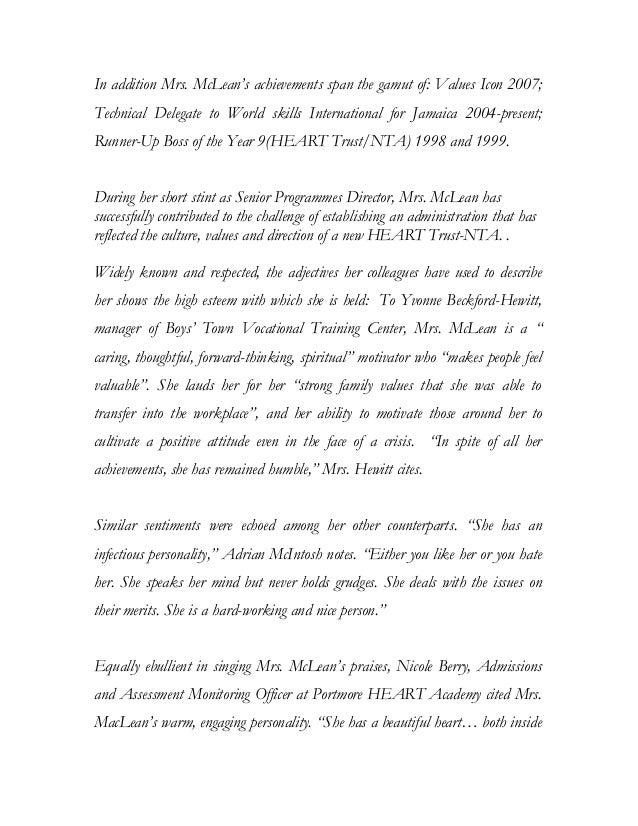 In addition Mrs. McLean's achievements span the gamut of: Values Icon 2007; Technical Delegate to World skills International for Jamaica 2004-present; Runner-Up Boss of the Year 9(HEART Trust/NTA) 1998 and 1999.

During her short stint as Senior Programmes Director, Mrs. McLean has successfully contributed to the challenge of establishing an administration that has reflected the culture, values and direction of a new HEART Trust-NTA. .

Widely known and respected, the adjectives her colleagues have used to describe her shows the high esteem with which she is held: To Yvonne Beckford-Hewitt, manager of Boys' Town Vocational Training Center, Mrs. McLean is a " caring, thoughtful, forward-thinking, spiritual" motivator who "makes people feel valuable". She lauds her for her "strong family values that she was able to transfer into the workplace", and her ability to motivate those around her to cultivate a positive attitude even in the face of a crisis. "In spite of all her achievements, she has remained humble," Mrs. Hewitt cites.

Similar sentiments were echoed among her other counterparts. "She has an infectious personality," Adrian McIntosh notes. "Either you like her or you hate her. She speaks her mind but never holds grudges. She deals with the issues on their merits. She is a hard-working and nice person."

Equally ebullient in singing Mrs. McLean's praises, Nicole Berry, Admissions and Assessment Monitoring Officer at Portmore HEART Academy cited Mrs. MacLean's warm, engaging personality. "She has a beautiful heart… both inside